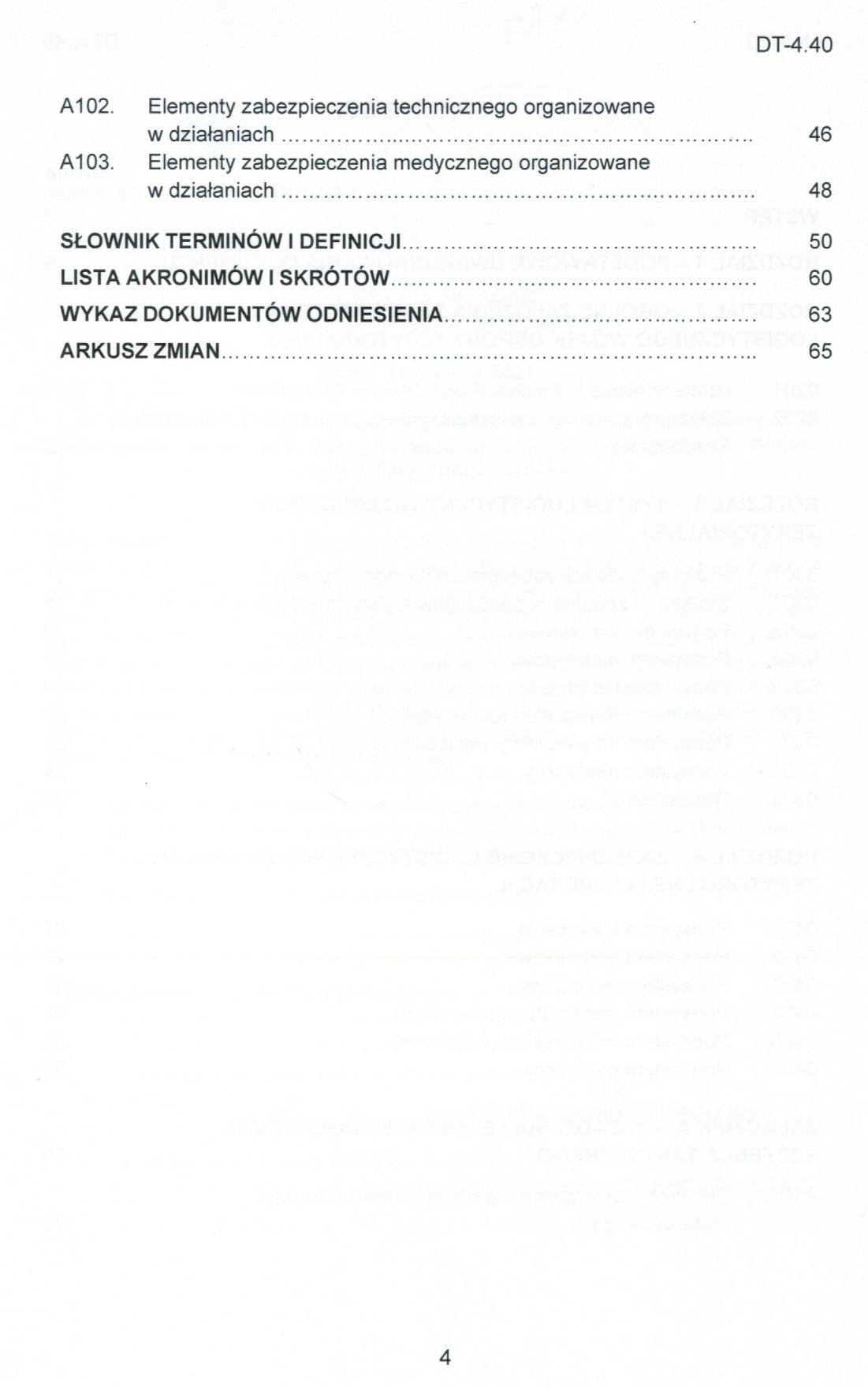 DT-4.40

A102. Elementy zabezpieczenia technicznego organizowane w działaniach 46

A103. Elementy zabezpieczenia medycznego organizowane w działaniach 48

SŁOWNIK TERMINÓW I DEFINICJI 50

LISTA AKRONIMÓW I SKRÓTÓW 60

WYKAZ DOKUMENTÓW ODNIESIENIA 63

ARKUSZ ZMIAN 65

4